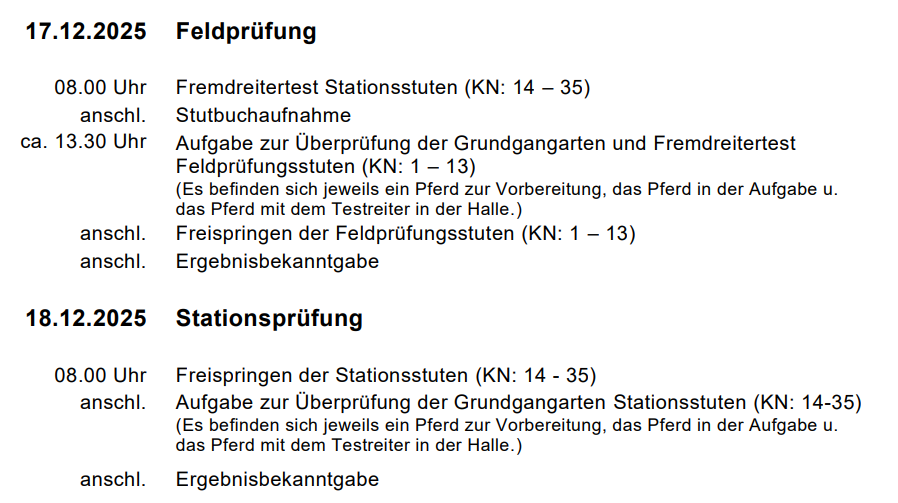 17.12.2025 Feldprüfung

08.00 Uhr Fremdreitertest Stationsstuten (KN: 14 – 35)
anschl. Stutbuchaufnahme
ca. 13.30 Uhr Aufgabe zur Überprüfung der Grundgangarten und Fremdreitertest Feldprüfungsstuten (KN: 1 – 13)
(Es befinden sich jeweils ein Pferd zur Vorbereitung, das Pferd in der Aufgabe u. das Pferd mit dem Testreiter in der Halle.)
anschl. Freispringen der Feldprüfungsstuten (KN: 1 – 13)
anschl. Ergebnisbekanntgabe

18.12.2025 Stationsprüfung

08.00 Uhr Freispringen der Stationsstuten (KN: 14 - 35)
anschl. Aufgabe zur Überprüfung der Grundgangarten Stationsstuten (KN: 14-35)
(Es befinden sich jeweils ein Pferd zur Vorbereitung, das Pferd in der Aufgabe u. das Pferd mit dem Testreiter in der Halle.)

anschl. Ergebnisbekanntgabe